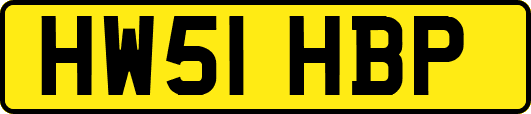 HW51 HBP